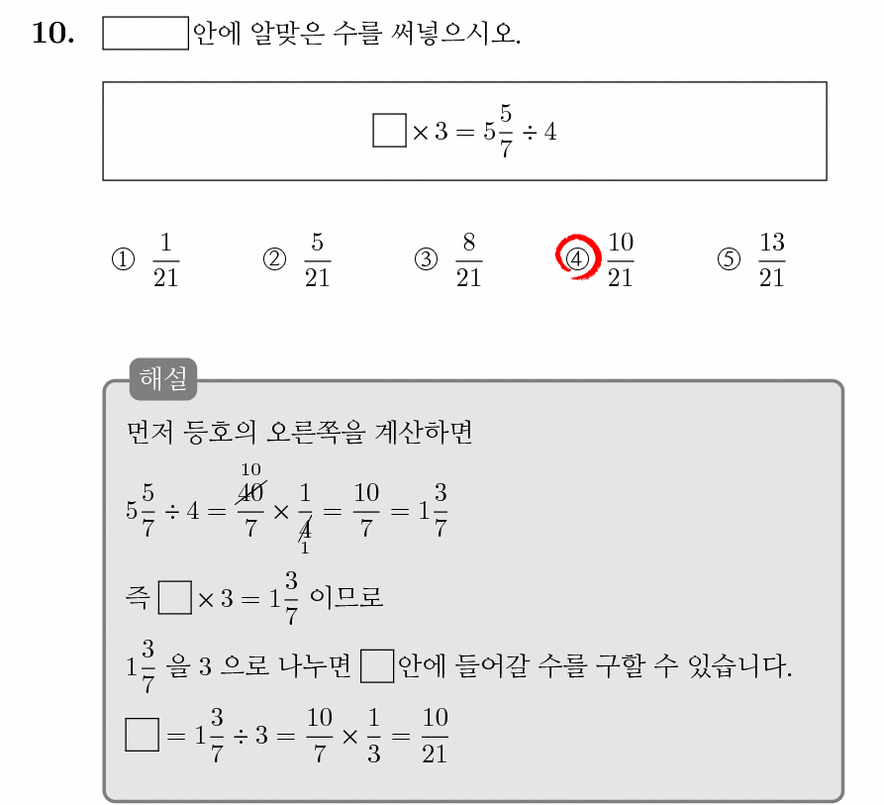 10. $\square$안에 알맞은 수를 써넣으시오.

$\square \times 3 = 5\frac{5}{7} \div 4$

① $\frac{1}{21}$ ② $\frac{5}{21}$ ③ $\frac{8}{21}$ ④ $\frac{10}{21}$ ⑤ $\frac{13}{21}$

해설

먼저 등호의 오른쪽을 계산하면

$5\frac{5}{7} \div 4 = \frac{\overset{10}{\cancel{40}}}{7} \times \frac{1}{\underset{1}{\cancel{4}}} = \frac{10}{7} = 1\frac{3}{7}$

즉 $\square \times 3 = 1\frac{3}{7}$ 이므로

$1\frac{3}{7}$ 을 3 으로 나누면 $\square$안에 들어갈 수를 구할 수 있습니다.

$\square = 1\frac{3}{7} \div 3 = \frac{10}{7} \times \frac{1}{3} = \frac{10}{21}$